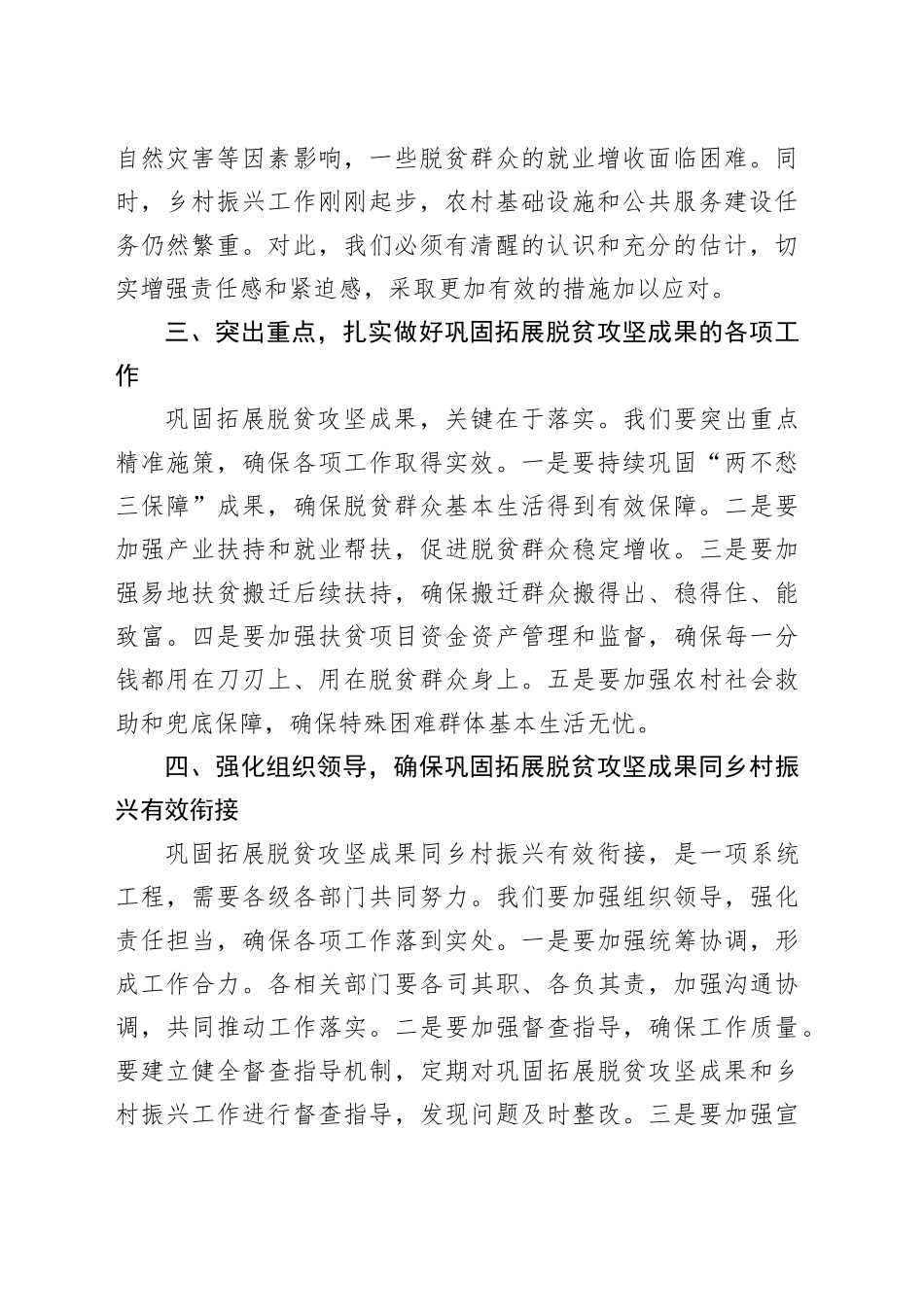 自然灾害等因素影响，一些脱贫群众的就业增收面临困难。同时，乡村振兴工作刚刚起步，农村基础设施和公共服务建设任务仍然繁重。对此，我们必须有清醒的认识和充分的估计，切实增强责任感和紧迫感，采取更加有效的措施加以应对。

三、突出重点，扎实做好巩固拓展脱贫攻坚成果的各项工作

巩固拓展脱贫攻坚成果，关键在于落实。我们要突出重点精准施策，确保各项工作取得实效。一是要持续巩固“两不愁三保障”成果，确保脱贫群众基本生活得到有效保障。二是要加强产业扶持和就业帮扶，促进脱贫群众稳定增收。三是要加强易地扶贫搬迁后续扶持，确保搬迁群众搬得出、稳得住、能致富。四是要加强扶贫项目资金资产管理和监督，确保每一分钱都用在刀刃上、用在脱贫群众身上。五是要加强农村社会救助和兜底保障，确保特殊困难群体基本生活无忧。

四、强化组织领导，确保巩固拓展脱贫攻坚成果同乡村振兴有效衔接

巩固拓展脱贫攻坚成果同乡村振兴有效衔接，是一项系统工程，需要各级各部门共同努力。我们要加强组织领导，强化责任担当，确保各项工作落到实处。一是要加强统筹协调，形成工作合力。各相关部门要各司其职、各负其责，加强沟通协调，共同推动工作落实。二是要加强督查指导，确保工作质量。要建立健全督查指导机制，定期对巩固拓展脱贫攻坚成果和乡村振兴工作进行督查指导，发现问题及时整改。三是要加强宣